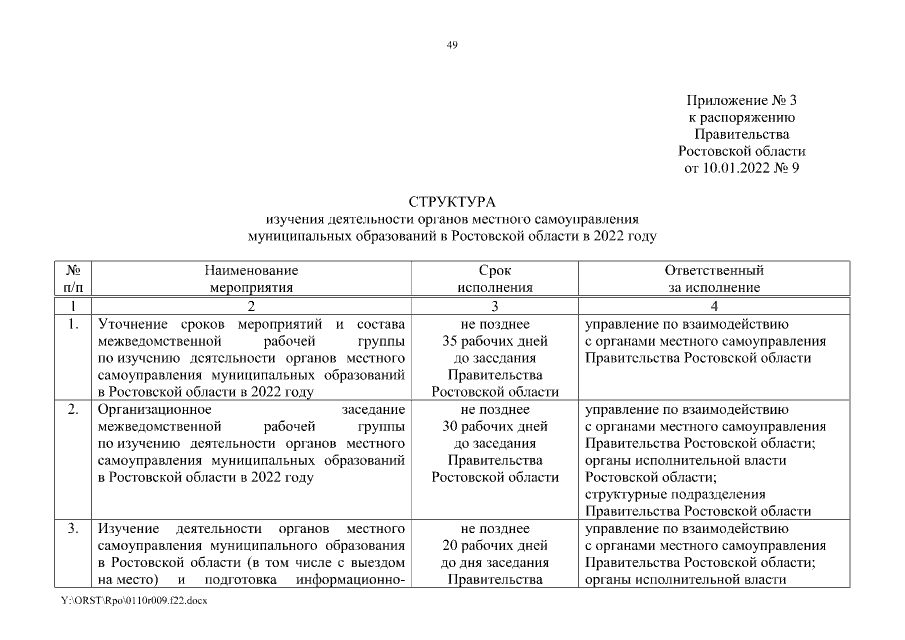 49

Приложение № 3
к распоряжению
Правительства
Ростовской области
от 10.01.2022 № 9

СТРУКТУРА
изучения деятельности органов местного самоуправления муниципальных образований в Ростовской области в 2022 году

| № п/п | Наименование мероприятия | Срок исполнения | Ответственный за исполнение |
|---|---|---|---|
| 1 | 2 | 3 | 4 |
| 1. | Уточнение сроков мероприятий и состава межведомственной рабочей группы по изучению деятельности органов местного самоуправления муниципальных образований в Ростовской области в 2022 году | не позднее 35 рабочих дней до заседания Правительства Ростовской области | управление по взаимодействию с органами местного самоуправления Правительства Ростовской области |
| 2. | Организационное заседание межведомственной рабочей группы по изучению деятельности органов местного самоуправления муниципальных образований в Ростовской области в 2022 году | не позднее 30 рабочих дней до заседания Правительства Ростовской области | управление по взаимодействию с органами местного самоуправления Правительства Ростовской области; органы исполнительной власти Ростовской области; структурные подразделения Правительства Ростовской области |
| 3. | Изучение деятельности органов местного самоуправления муниципального образования в Ростовской области (в том числе с выездом на место) и подготовка информационно- | не позднее 20 рабочих дней до дня заседания Правительства | управление по взаимодействию с органами местного самоуправления Правительства Ростовской области; органы исполнительной власти |

Y:\ORST\Rpo\0110r009.f22.docx